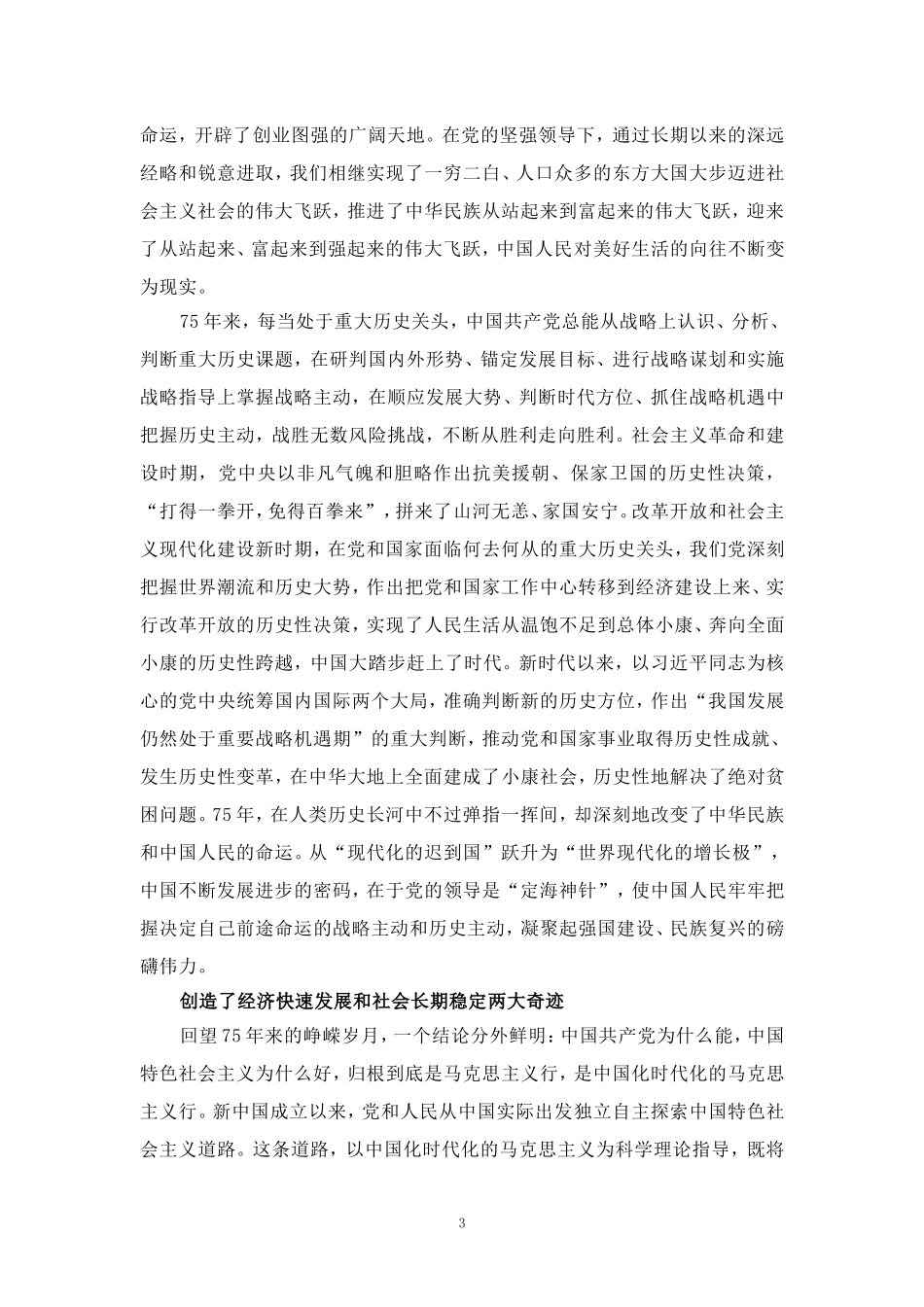 命运，开辟了创业图强的广阔天地。在党的坚强领导下，通过长期以来的深远经略和锐意进取，我们相继实现了一穷二白、人口众多的东方大国大步迈进社会主义社会的伟大飞跃，推进了中华民族从站起来到富起来的伟大飞跃，迎来了从站起来、富起来到强起来的伟大飞跃，中国人民对美好生活的向往不断变为现实。

75年来，每当处于重大历史关头，中国共产党总能从战略上认识、分析、判断重大历史课题，在研判国内外形势、锚定发展目标、进行战略谋划和实施战略指导上掌握战略主动，在顺应发展大势、判断时代方位、抓住战略机遇中把握历史主动，战胜无数风险挑战，不断从胜利走向胜利。社会主义革命和建设时期，党中央以非凡气魄和胆略作出抗美援朝、保家卫国的历史性决策，“打得一拳开，免得百拳来”，拼来了山河无恙、家国安宁。改革开放和社会主义现代化建设新时期，在党和国家面临何去何从的重大历史关头，我们党深刻把握世界潮流和历史大势，作出把党和国家工作中心转移到经济建设上来、实行改革开放的历史性决策，实现了人民生活从温饱不足到总体小康、奔向全面小康的历史性跨越，中国大踏步赶上了时代。新时代以来，以习近平同志为核心的党中央统筹国内国际两个大局，准确判断新的历史方位，作出“我国发展仍然处于重要战略机遇期”的重大判断，推动党和国家事业取得历史性成就、发生历史性变革，在中华大地上全面建成了小康社会，历史性地解决了绝对贫困问题。75年，在人类历史长河中不过弹指一挥间，却深刻地改变了中华民族和中国人民的命运。从“现代化的迟到国”跃升为“世界现代化的增长极”，中国不断发展进步的密码，在于党的领导是“定海神针”，使中国人民牢牢把握决定自己前途命运的战略主动和历史主动，凝聚起强国建设、民族复兴的磅礴伟力。

创造了经济快速发展和社会长期稳定两大奇迹

回望75年来的峥嵘岁月，一个结论分外鲜明：中国共产党为什么能，中国特色社会主义为什么好，归根到底是马克思主义行，是中国化时代化的马克思主义行。新中国成立以来，党和人民从中国实际出发独立自主探索中国特色社会主义道路。这条道路，以中国化时代化的马克思主义为科学理论指导，既将

3